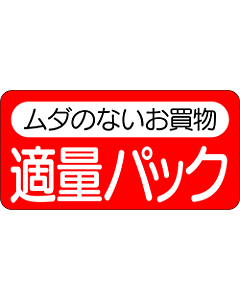 ムダのないお買物
適量パック